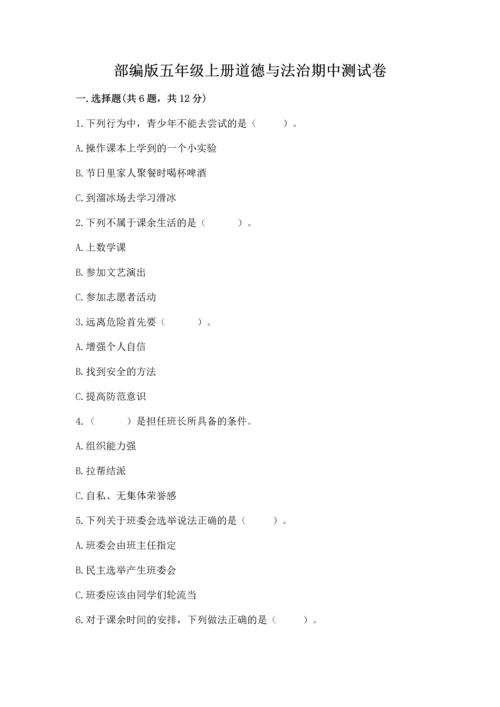 部编版五年级上册道德与法治期中测试卷

一. 选择题(共 6 题，共 12 分)

1. 下列行为中，青少年不能去尝试的是（　　）。

A. 操作课本上学到的一个小实验

B. 节日里家人聚餐时喝杯啤酒

C. 到溜冰场去学习滑冰

2. 下列不属于课余生活的是（　　）。

A. 上数学课

B. 参加文艺演出

C. 参加志愿者活动

3. 远离危险首先要（　　）。

A. 增强个人自信

B. 找到安全的方法

C. 提高防范意识

4.（　　）是担任班长所具备的条件。

A. 组织能力强

B. 拉帮结派

C. 自私、无集体荣誉感

5. 下列关于班委会选举说法正确的是（　　）。

A. 班委会由班主任指定

B. 民主选举产生班委会

C. 班委应该由同学们轮流当

6. 对于课余时间的安排，下列做法正确的是（　　）。